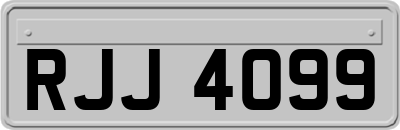 RJJ 4099